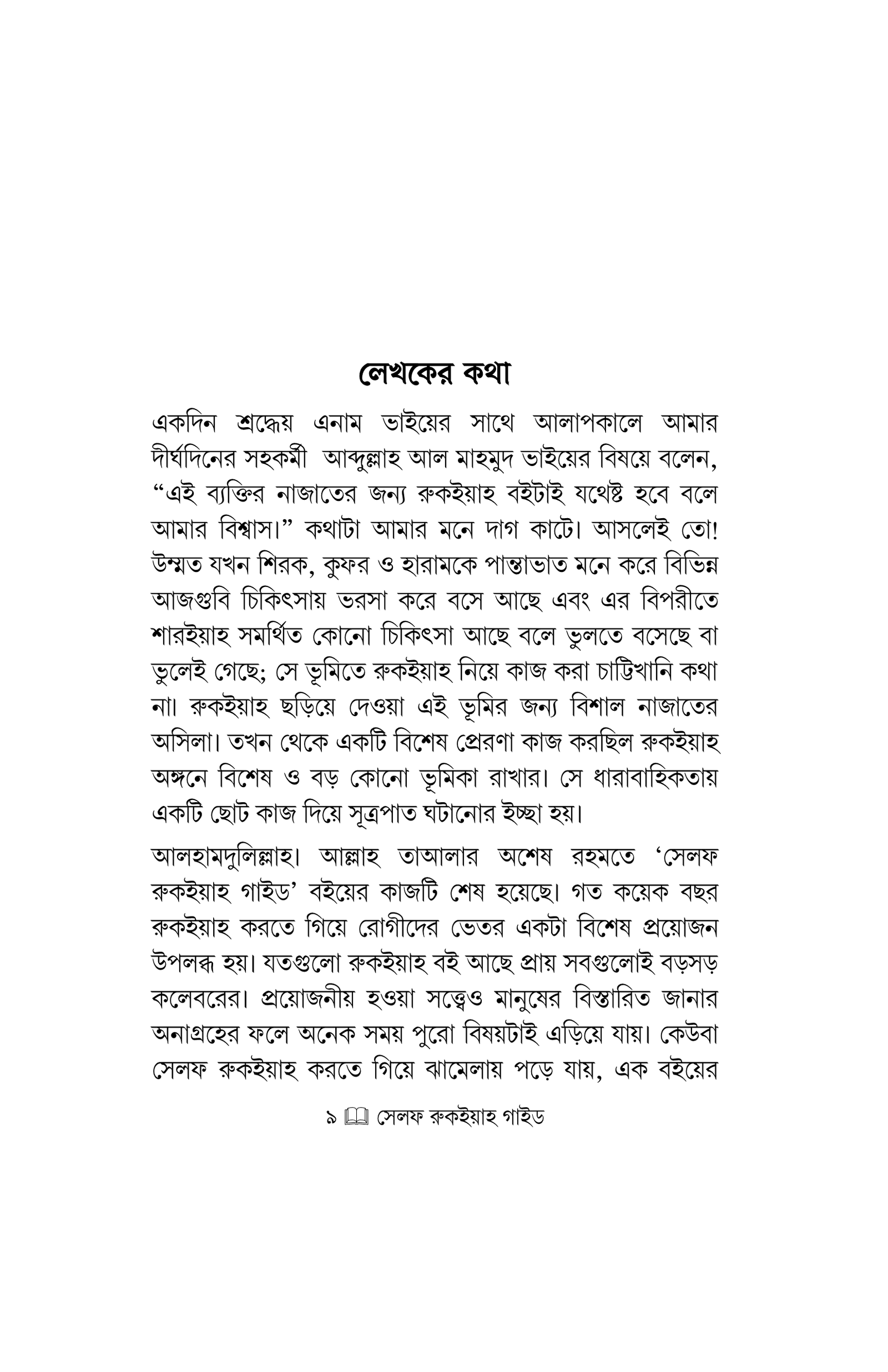 লেখকের কথা

একদিন শ্রদ্ধেয় এনাম ভাইয়ের সাথে আলাপকালে আমার দীর্ঘদিনের সহকর্মী আব্দুল্লাহ আল মাহমুদ ভাইয়ের বিষয়ে বলেন, “এই ব্যক্তির নাজাতের জন্য রুকইয়াহ বইটাই যথেষ্ট হবে বলে আমার বিশ্বাস।” কথাটা আমার মনে দাগ কাটে। আসলেই তো! উম্মত যখন শিরক, কুফর ও হারামকে পান্তাভাত মনে করে বিভিন্ন আজগুবি চিকিৎসায় ভরসা করে বসে আছে এবং এর বিপরীতে শারইয়াহ সমর্থিত কোনো চিকিৎসা আছে বলে ভুলতে বসেছে বা ভুলেই গেছে; সে ভূমিতে রুকইয়াহ নিয়ে কাজ করা চাট্টিখানি কথা না। রুকইয়াহ ছড়িয়ে দেওয়া এই ভূমির জন্য বিশাল নাজাতের অসিলা। তখন থেকে একটি বিশেষ প্রেরণা কাজ করছিল রুকইয়াহ অঙ্গনে বিশেষ ও বড় কোনো ভূমিকা রাখার। সে ধারাবাহিকতায় একটি ছোট কাজ দিয়ে সূত্রপাত ঘটানোর ইচ্ছা হয়।

আলহামদুলিল্লাহ। আল্লাহ তাআলার অশেষ রহমতে ‘সেলফ রুকইয়াহ গাইড’ বইয়ের কাজটি শেষ হয়েছে। গত কয়েক বছর রুকইয়াহ করতে গিয়ে রোগীদের ভেতর একটা বিশেষ প্রয়োজন উপলব্ধ হয়। যতগুলো রুকইয়াহ বই আছে প্রায় সবগুলোই বড়সড় কলেবরের। প্রয়োজনীয় হওয়া সত্ত্বেও মানুষের বিস্তারিত জানার অনাগ্রহের ফলে অনেক সময় পুরো বিষয়টাই এড়িয়ে যায়। কেউবা সেলফ রুকইয়াহ করতে গিয়ে ঝামেলায় পড়ে যায়, এক বইয়ের

৯ সেলফ রুকইয়াহ গাইড